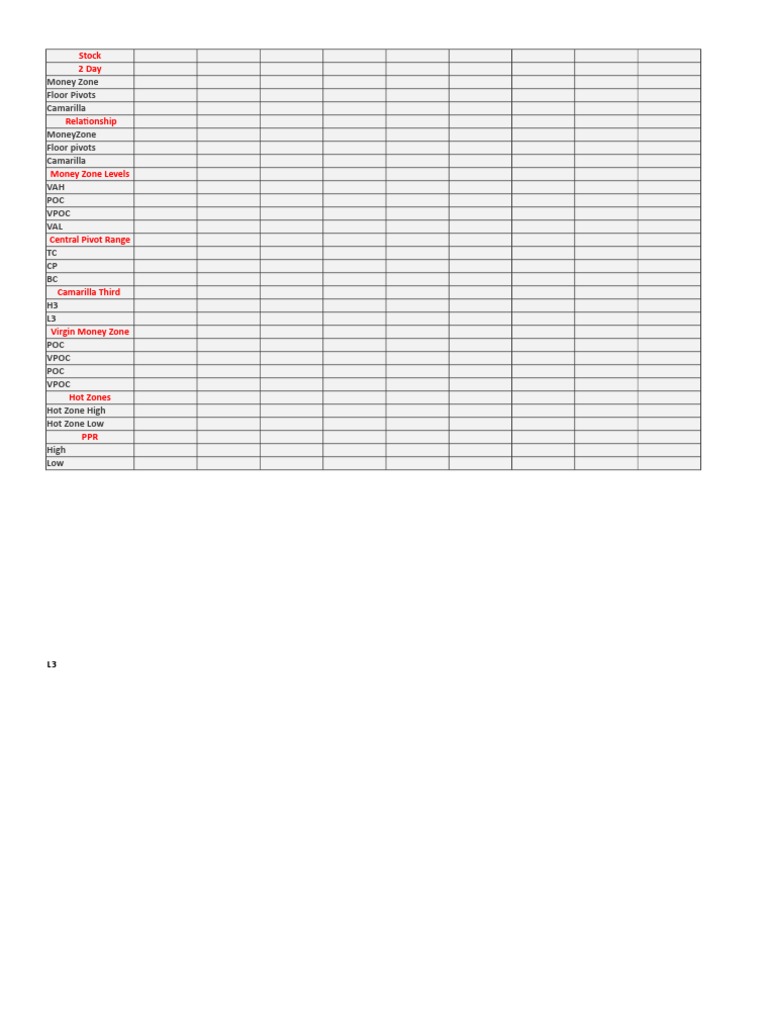 | Stock | | | | | | | | | |
|---|---|---|---|---|---|---|---|---|---|
| 2 Day | | | | | | | | | |
| Money Zone | | | | | | | | | |
| Floor Pivots | | | | | | | | | |
| Camarilla | | | | | | | | | |
| Relationship | | | | | | | | | |
| MoneyZone | | | | | | | | | |
| Floor pivots | | | | | | | | | |
| Camarilla | | | | | | | | | |
| Money Zone Levels | | | | | | | | | |
| VAH | | | | | | | | | |
| POC | | | | | | | | | |
| VPOC | | | | | | | | | |
| VAL | | | | | | | | | |
| Central Pivot Range | | | | | | | | | |
| TC | | | | | | | | | |
| CP | | | | | | | | | |
| BC | | | | | | | | | |
| Camarilla Third | | | | | | | | | |
| H3 | | | | | | | | | |
| L3 | | | | | | | | | |
| Virgin Money Zone | | | | | | | | | |
| POC | | | | | | | | | |
| VPOC | | | | | | | | | |
| POC | | | | | | | | | |
| VPOC | | | | | | | | | |
| Hot Zones | | | | | | | | | |
| Hot Zone High | | | | | | | | | |
| Hot Zone Low | | | | | | | | | |
| PPR | | | | | | | | | |
| High | | | | | | | | | |
| Low | | | | | | | | | |

L3